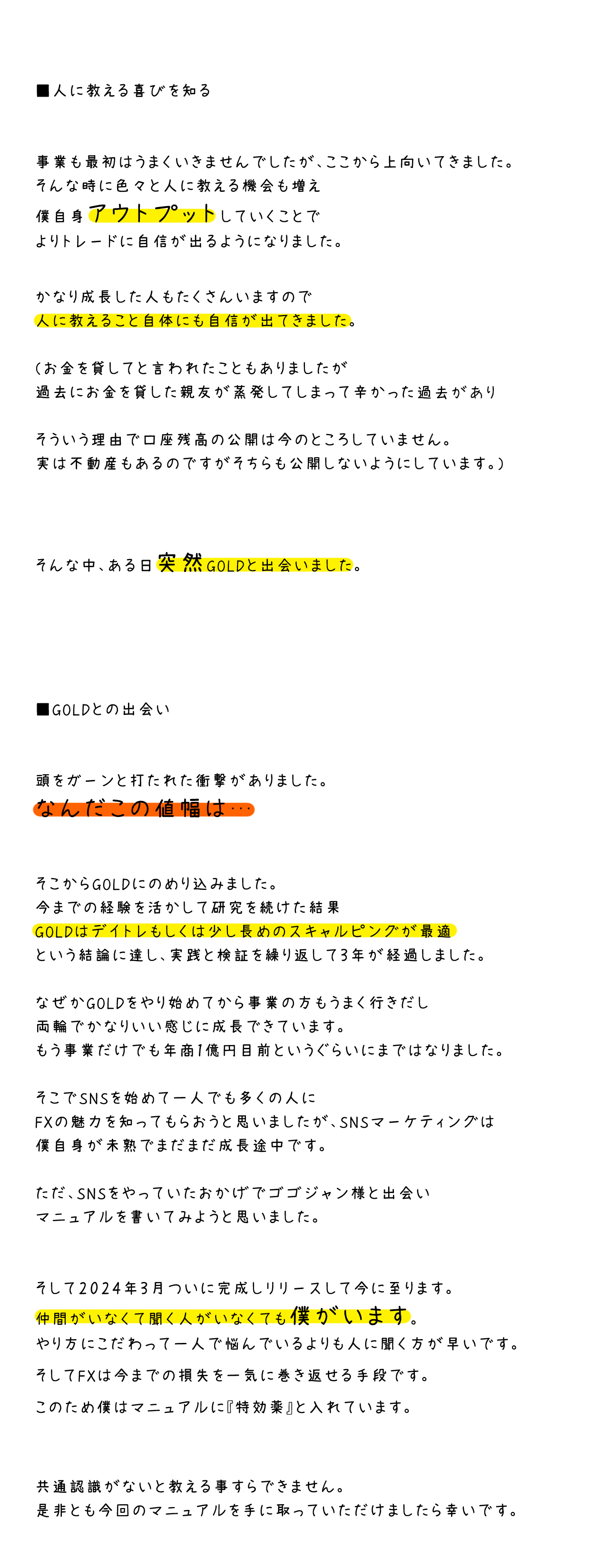 ■人に教える喜びを知る

事業も最初はうまくいきませんでしたが、ここから上向いてきました。
そんな時に色々と人に教える機会も増え
僕自身アウトプットしていくことで
よりトレードに自信が出るようになりました。

かなり成長した人もたくさんいますので
人に教えること自体にも自信が出てきました。

(お金を貸してと言われたこともありましたが
過去にお金を貸した親友が蒸発してしまって辛かった過去があり

そういう理由で口座残高の公開は今のところしていません。
実は不動産もあるのですがそちらも公開しないようにしています。)

そんな中、ある日突然GOLDと出会いました。

■GOLDとの出会い

頭をガーンと打たれた衝撃がありました。
なんだこの値幅は…

そこからGOLDにのめり込みました。
今までの経験を活かして研究を続けた結果
GOLDはデイトレもしくは少し長めのスキャルピングが最適
という結論に達し、実践と検証を繰り返して3年が経過しました。

なぜかGOLDをやり始めてから事業の方もうまく行きだし
両輪でかなりいい感じに成長できています。
もう事業だけでも年商1億円目前というぐらいにまではなりました。

そこでSNSを始めて一人でも多くの人に
FXの魅力を知ってもらおうと思いましたが、SNSマーケティングは
僕自身が未熟でまだまだ成長途中です。

ただ、SNSをやっていたおかげでゴゴジャン様と出会い
マニュアルを書いてみようと思いました。

そして2024年3月ついに完成しリリースして今に至ります。
仲間がいなくて聞く人がいなくても僕がいます。
やり方にこだわって一人で悩んでいるよりも人に聞く方が早いです。
そしてFXは今までの損失を一気に巻き返せる手段です。
このため僕はマニュアルに『特効薬』と入れています。

共通認識がないと教える事すらできません。
是非とも今回のマニュアルを手に取っていただけましたら幸いです。